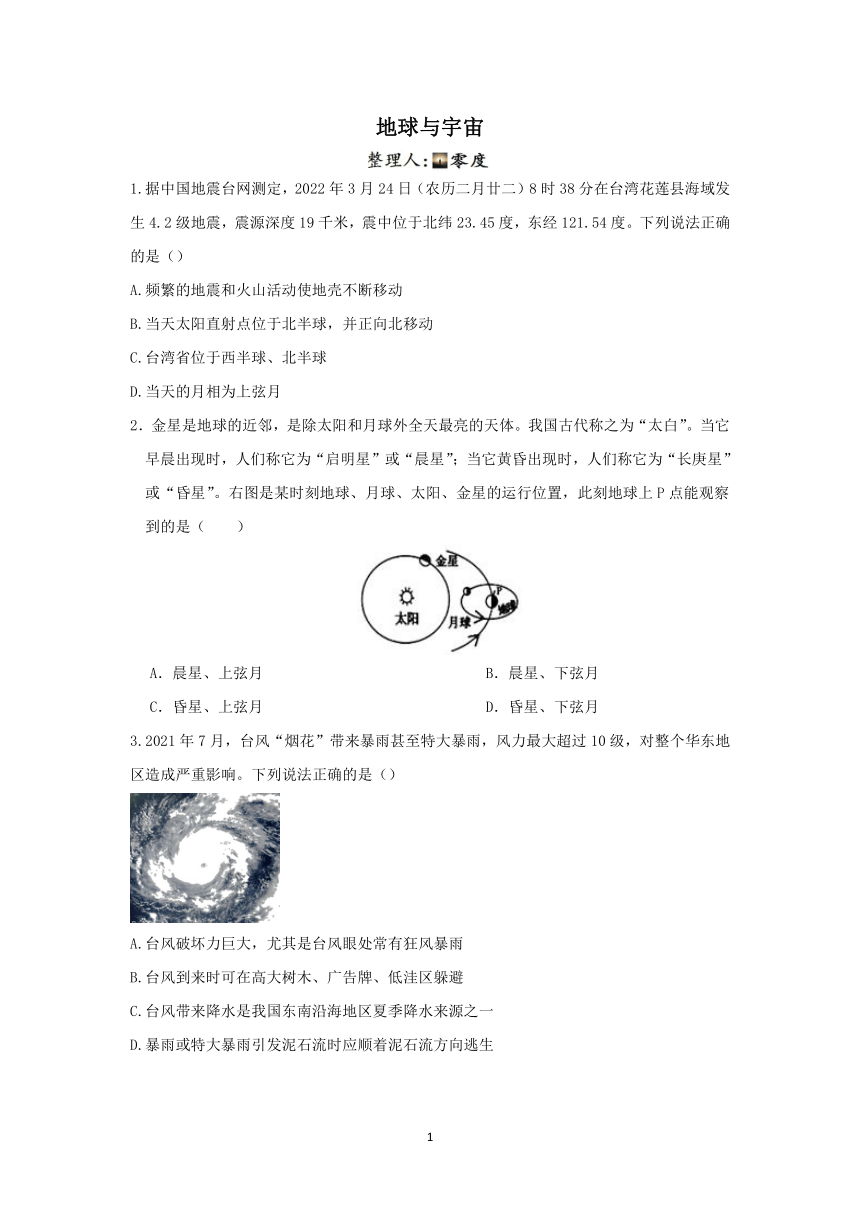 地球与宇宙

整理人:零度

1.据中国地震台网测定，2022 年 3 月 24 日（农历二月廿二）8 时 38 分在台湾花莲县海域发生 4.2 级地震，震源深度 19 千米，震中位于北纬 23.45 度，东经 121.54 度。下列说法正确的是（）

A.频繁的地震和火山活动使地壳不断移动

B.当天太阳直射点位于北半球，并正向北移动

C.台湾省位于西半球、北半球

D.当天的月相为上弦月

2．金星是地球的近邻，是除太阳和月球外全天最亮的天体。我国古代称之为“太白”。当它早晨出现时，人们称它为“启明星”或“晨星”；当它黄昏出现时，人们称它为“长庚星”或“昏星”。右图是某时刻地球、月球、太阳、金星的运行位置，此刻地球上 P 点能观察到的是（　　）

金星

太阳

月球

P

地球

A．晨星、上弦月

B．晨星、下弦月

C．昏星、上弦月

D．昏星、下弦月

3.2021 年 7 月，台风“烟花”带来暴雨甚至特大暴雨，风力最大超过 10 级，对整个华东地区造成严重影响。下列说法正确的是（）

A.台风破坏力巨大，尤其是台风眼处常有狂风暴雨

B.台风到来时可在高大树木、广告牌、低洼区躲避

C.台风带来降水是我国东南沿海地区夏季降水来源之一

D.暴雨或特大暴雨引发泥石流时应顺着泥石流方向逃生

1